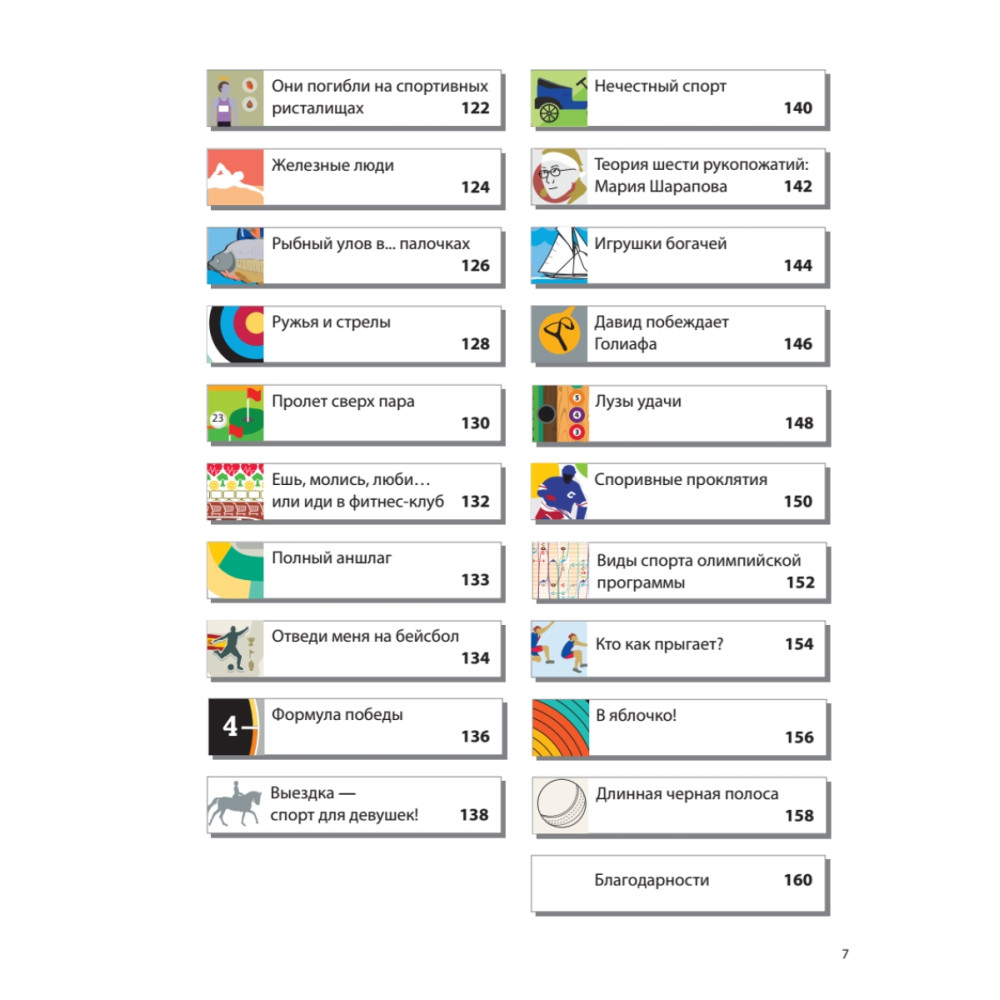 Они погибли на спортивных ристалищах 122

Железные люди 124

Рыбный улов в... палочках 126

Ружья и стрелы 128

23

Пролет сверх пара 130

Ешь, молись, люби… или иди в фитнес-клуб 132

Полный аншлаг 133

Отведи меня на бейсбол 134

4

Формула победы 136

Выездка — спорт для девушек! 138

Нечестный спорт 140

Теория шести рукопожатий: Мария Шарапова 142

Игрушки богачей 144

Давид побеждает Голиафа 146

Лузы удачи 148

Споривные проклятия 150

Виды спорта олимпийской программы 152

Кто как прыгает? 154

В яблочко! 156

Длинная черная полоса 158

Благодарности 160

7